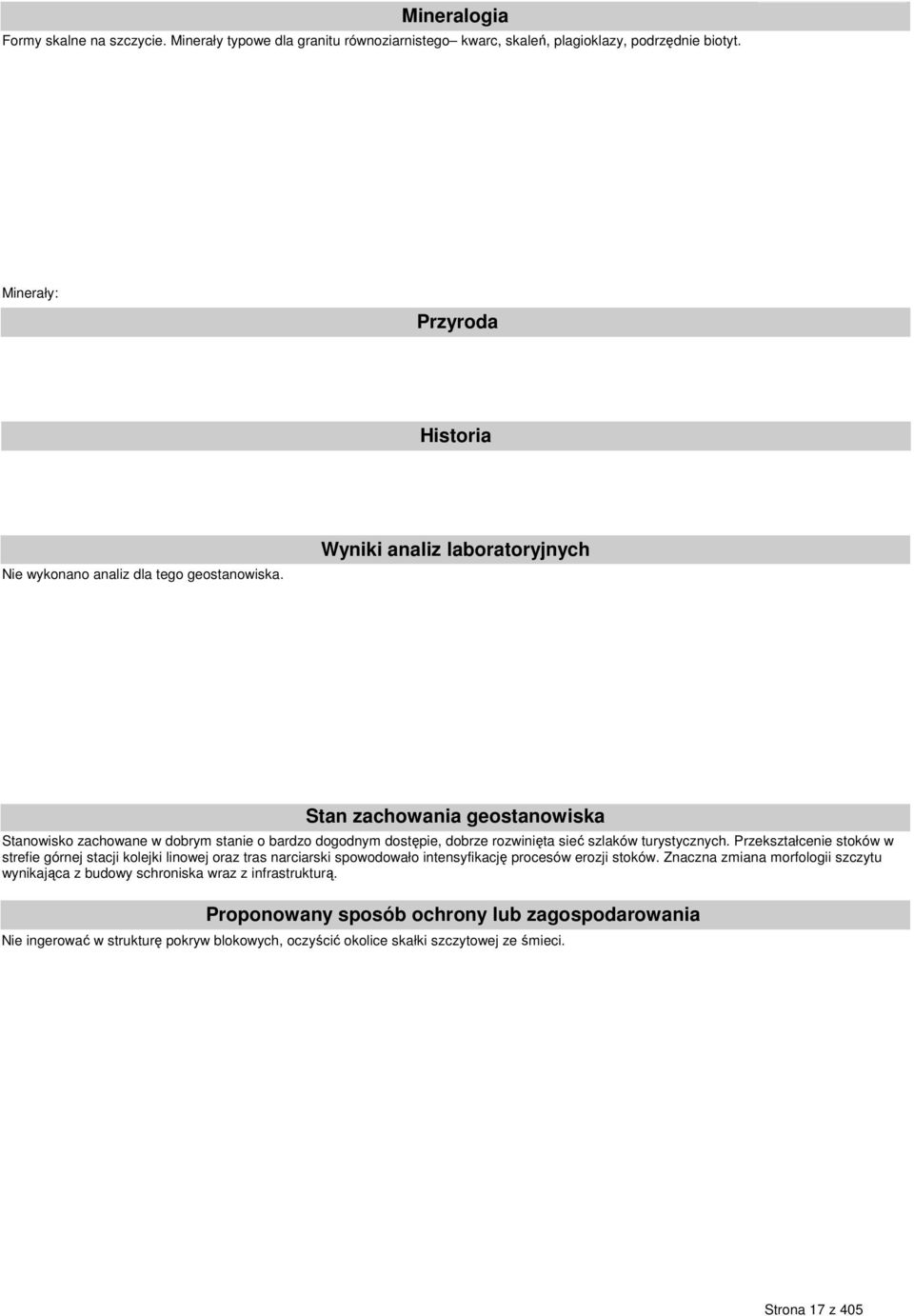 Mineralogia

Formy skalne na szczycie. Minerały typowe dla granitu równoziarnistego– kwarc, skaleń, plagioklazy, podrzędnie biotyt.

Minerały:

Przyroda

Historia

Wyniki analiz laboratoryjnych

Nie wykonano analiz dla tego geostanowiska.

Stan zachowania geostanowiska

Stanowisko zachowane w dobrym stanie o bardzo dogodnym dostępie, dobrze rozwinięta sieć szlaków turystycznych. Przekształcenie stoków w strefie górnej stacji kolejki linowej oraz tras narciarski spowodowało intensyfikację procesów erozji stoków. Znaczna zmiana morfologii szczytu wynikająca z budowy schroniska wraz z infrastrukturą.

Proponowany sposób ochrony lub zagospodarowania

Nie ingerować w strukturę pokryw blokowych, oczyścić okolice skałki szczytowej ze śmieci.

Strona 17 z 405